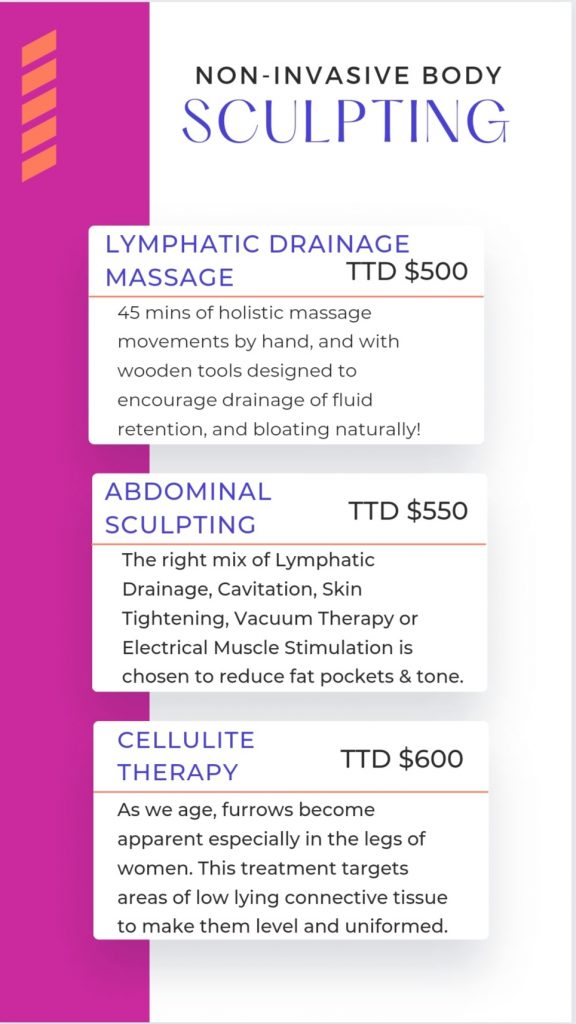 NON-INVASIVE BODY
SCULPTING

LYMPHATIC DRAINAGE MASSAGE
TTD $500

45 mins of holistic massage movements by hand, and with wooden tools designed to encourage drainage of fluid retention, and bloating naturally!

ABDOMINAL SCULPTING
TTD $550

The right mix of Lymphatic Drainage, Cavitation, Skin Tightening, Vacuum Therapy or Electrical Muscle Stimulation is chosen to reduce fat pockets & tone.

CELLULITE THERAPY
TTD $600

As we age, furrows become apparent especially in the legs of women. This treatment targets areas of low lying connective tissue to make them level and uniformed.